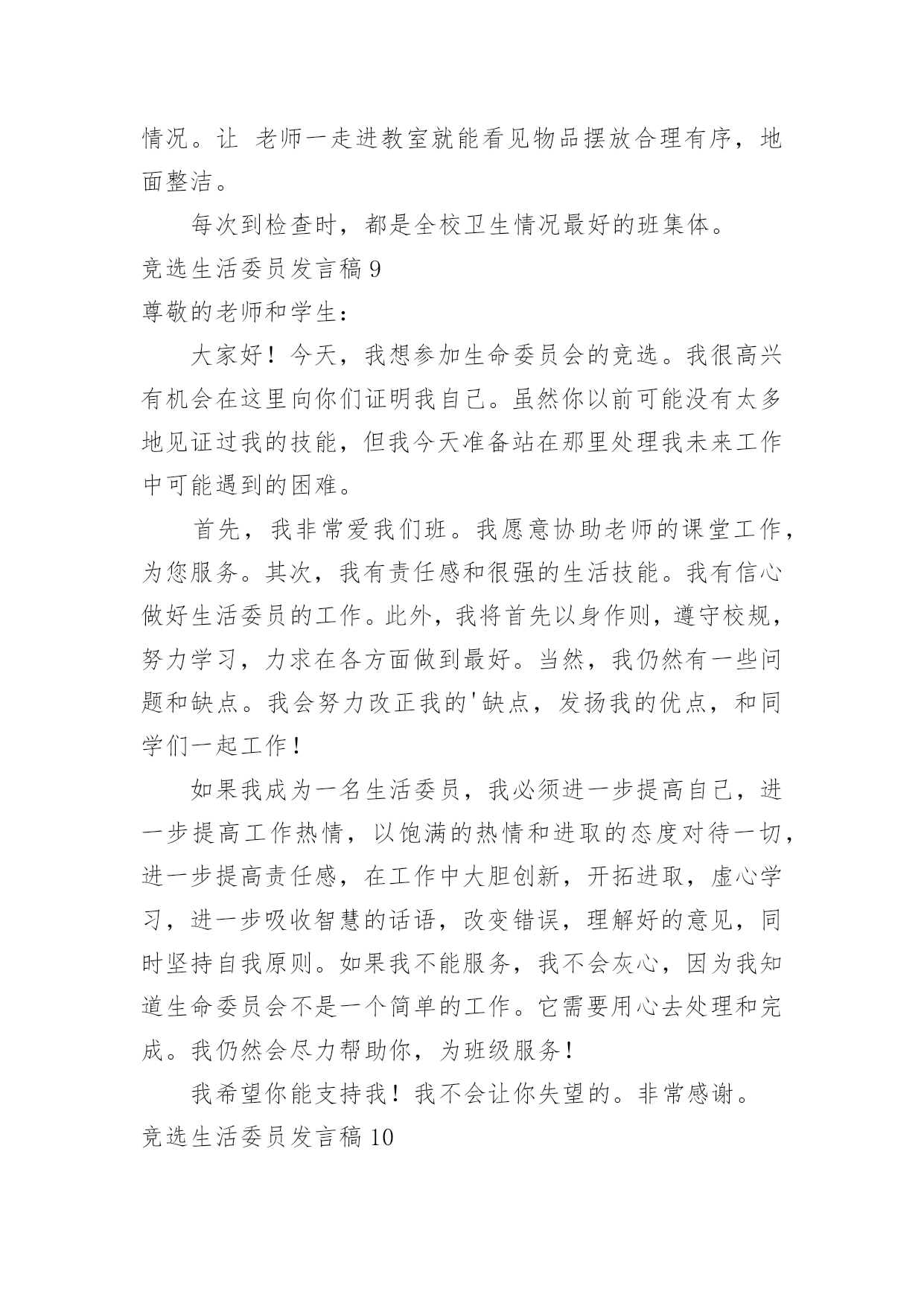 情况。让 老师一走进教室就能看见物品摆放合理有序，地面整洁。

每次到检查时，都是全校卫生情况最好的班集体。

竞选生活委员发言稿 9

尊敬的老师和学生：

大家好！今天，我想参加生命委员会的竞选。我很高兴有机会在这里向你们证明我自己。虽然你以前可能没有太多地见证过我的技能，但我今天准备站在那里处理我未来工作中可能遇到的困难。

首先，我非常爱我们班。我愿意协助老师的课堂工作，为您服务。其次，我有责任感和很强的生活技能。我有信心做好生活委员的工作。此外，我将首先以身作则，遵守校规，努力学习，力求在各方面做到最好。当然，我仍然有一些问题和缺点。我会努力改正我的'缺点，发扬我的优点，和同学们一起工作！

如果我成为一名生活委员，我必须进一步提高自己，进一步提高工作热情，以饱满的热情和进取的态度对待一切，进一步提高责任感，在工作中大胆创新，开拓进取，虚心学习，进一步吸收智慧的话语，改变错误，理解好的意见，同时坚持自我原则。如果我不能服务，我不会灰心，因为我知道生命委员会不是一个简单的工作。它需要用心去处理和完成。我仍然会尽力帮助你，为班级服务！

我希望你能支持我！我不会让你失望的。非常感谢。

竞选生活委员发言稿 10